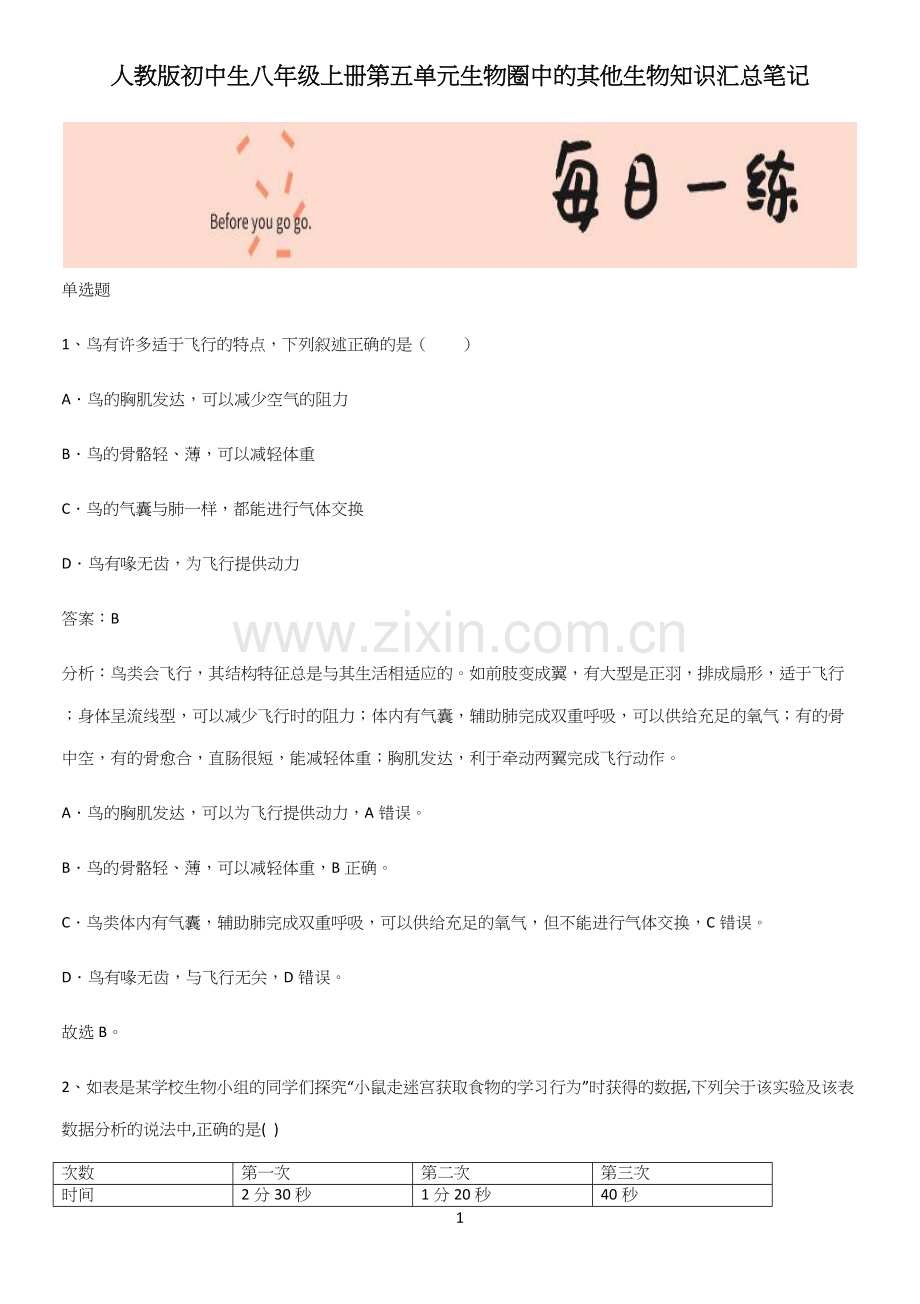 人教版初中生八年级上册第五单元生物圈中的其他生物知识汇总笔记

Before you go go.

每日一练

单选题

1、鸟有许多适于飞行的特点，下列叙述正确的是（　　）

A．鸟的胸肌发达，可以减少空气的阻力

B．鸟的骨骼轻、薄，可以减轻体重

C．鸟的气囊与肺一样，都能进行气体交换

D．鸟有喙无齿，为飞行提供动力

答案：B

www.zixin.com.cn

分析：鸟类会飞行，其结构特征总是与其生活相适应的。如前肢变成翼，有大型是正羽，排成扇形，适于飞行；身体呈流线型，可以减少飞行时的阻力；体内有气囊，辅助肺完成双重呼吸，可以供给充足的氧气；有的骨中空，有的骨愈合，直肠很短，能减轻体重；胸肌发达，利于牵动两翼完成飞行动作。

A．鸟的胸肌发达，可以为飞行提供动力，A 错误。

B．鸟的骨骼轻、薄，可以减轻体重，B 正确。

C．鸟类体内有气囊，辅助肺完成双重呼吸，可以供给充足的氧气，但不能进行气体交换，C 错误。

D．鸟有喙无齿，与飞行无关，D 错误。

故选 B。

2、如表是某学校生物小组的同学们探究“小鼠走迷宫获取食物的学习行为”时获得的数据,下列关于该实验及该表数据分析的说法中,正确的是( )

| 次数 | 第一次 | 第二次 | 第三次 |
|---|---|---|---|
| 时间 | 2 分 30 秒 | 1 分 20 秒 | 40 秒 |

1